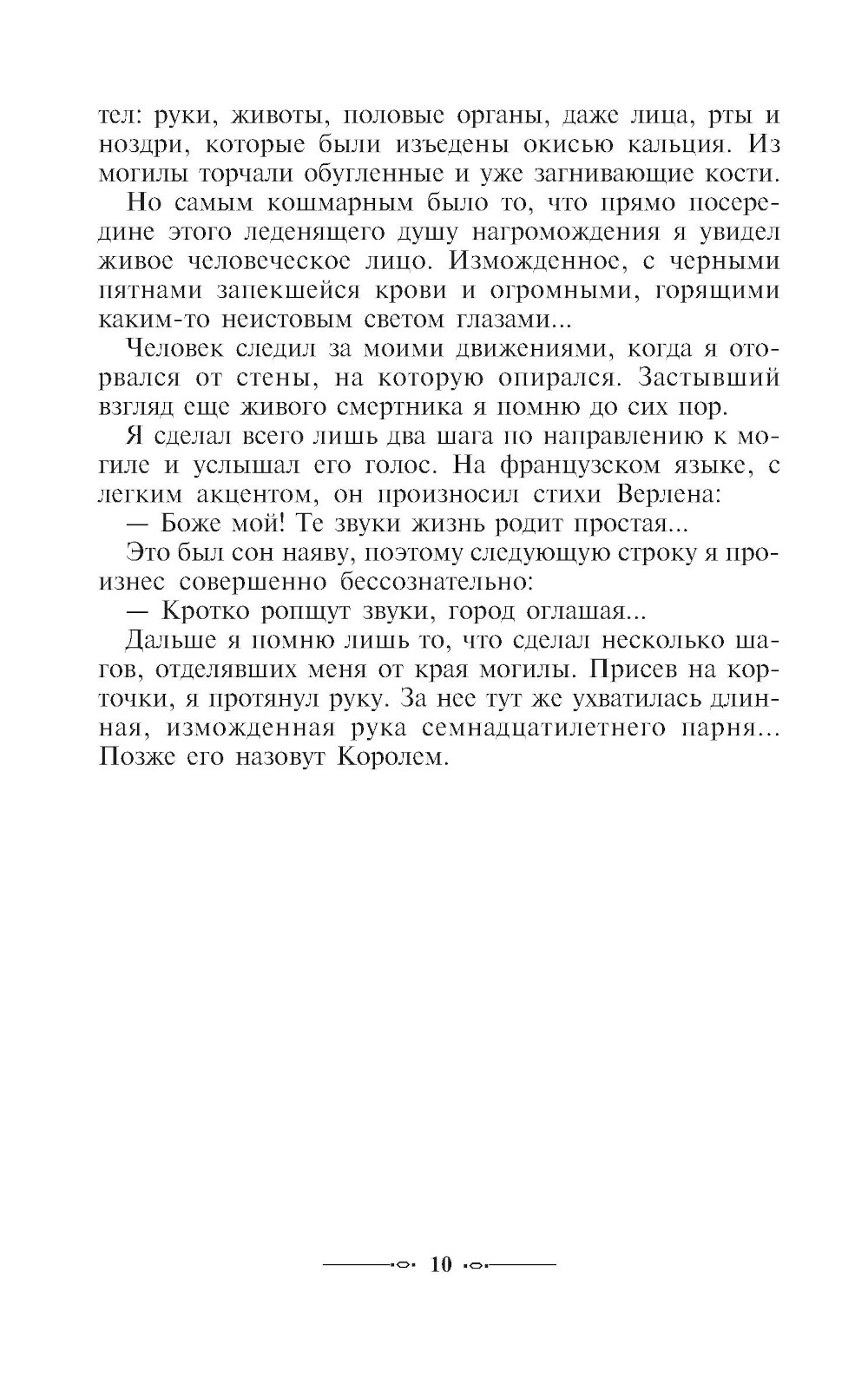 тел: руки, животы, половые органы, даже лица, рты и ноздри, которые были изъедены окисью кальция. Из могилы торчали обугленные и уже загнивающие кости.

Но самым кошмарным было то, что прямо посередине этого леденящего душу нагромождения я увидел живое человеческое лицо. Изможденное, с черными пятнами запекшейся крови и огромными, горящими каким-то неистовым светом глазами...

Человек следил за моими движениями, когда я оторвался от стены, на которую опирался. Застывший взгляд еще живого смертника я помню до сих пор.

Я сделал всего лишь два шага по направлению к могиле и услышал его голос. На французском языке, с легким акцентом, он произносил стихи Верлена:

— Боже мой! Те звуки жизнь родит простая...

Это был сон наяву, поэтому следующую строку я произнес совершенно бессознательно:

— Кротко ропщут звуки, город оглашая...

Дальше я помню лишь то, что сделал несколько шагов, отделявших меня от края могилы. Присев на корточки, я протянул руку. За нее тут же ухватилась длинная, изможденная рука семнадцатилетнего парня... Позже его назовут Королем.

10